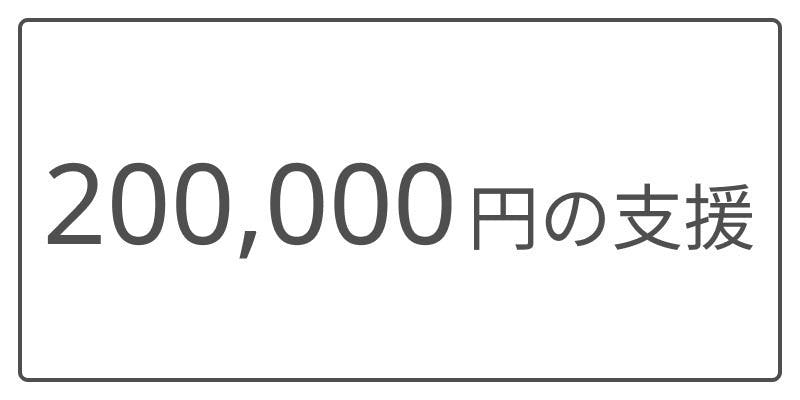 200,000円の支援